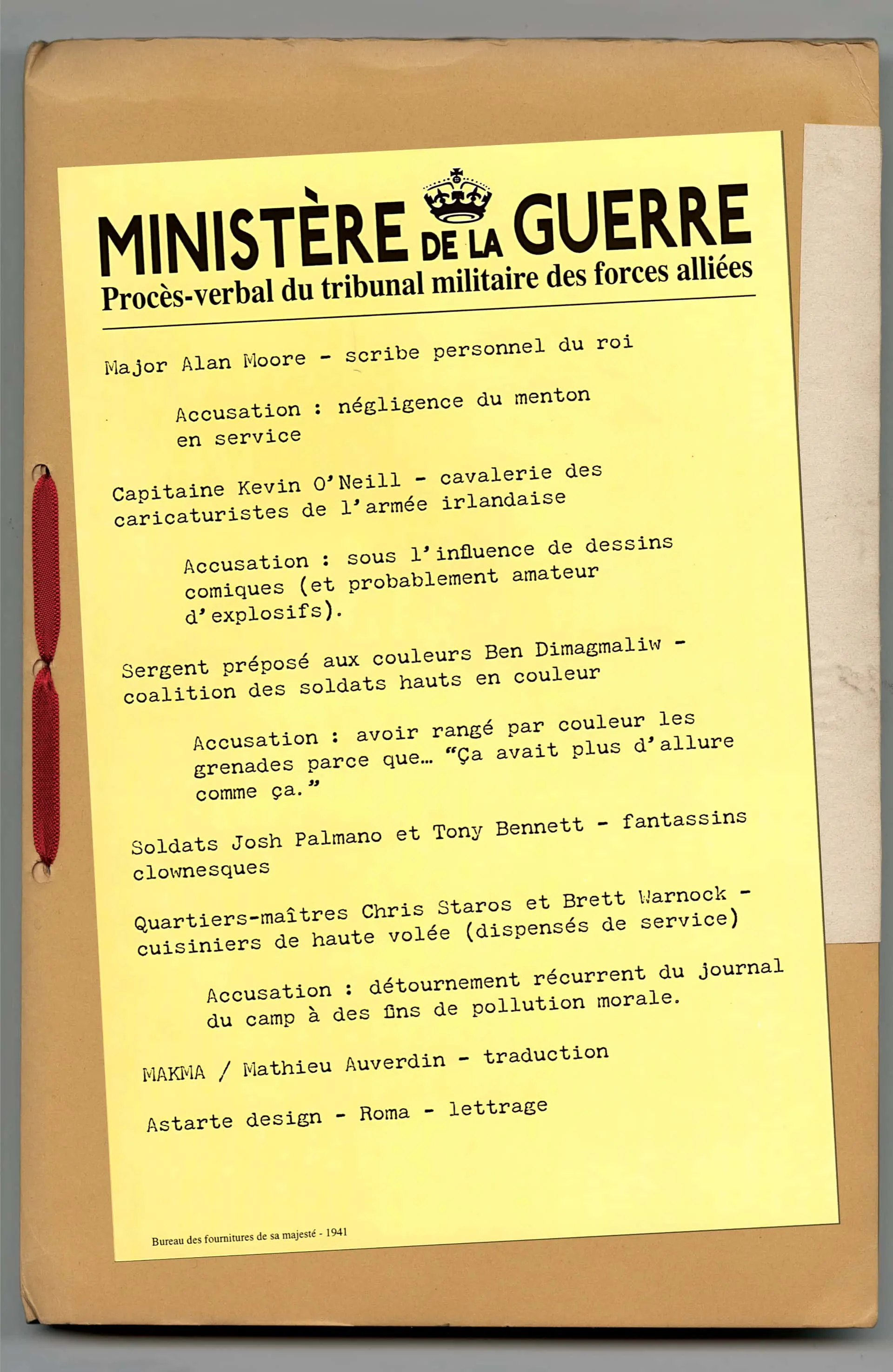 MINISTÈRE DE LA GUERRE
Procès-verbal du tribunal militaire des forces alliées

Major Alan Moore - scribe personnel du roi

Accusation : négligence du menton en service

Capitaine Kevin O'Neill - cavalerie des caricaturistes de l'armée irlandaise

Accusation : sous l'influence de dessins comiques (et probablement amateur d'explosifs).

Sergent préposé aux couleurs Ben Dimagmaliw - coalition des soldats hauts en couleur

Accusation : avoir rangé par couleur les grenades parce que… "Ça avait plus d'allure comme ça."

Soldats Josh Palmano et Tony Bennett - fantassins clownesques

Quartiers-maîtres Chris Staros et Brett Warnock - cuisiniers de haute volée (dispensés de service)

Accusation : détournement récurrent du journal du camp à des fins de pollution morale.

MAKMA / Mathieu Auverdin - traduction

Astarte design - Roma - lettrage

Bureau des fournitures de sa majesté - 1941